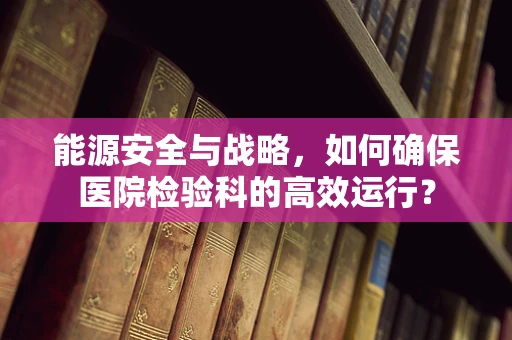 能源安全与战略，如何确保医院检验科的高效运行？